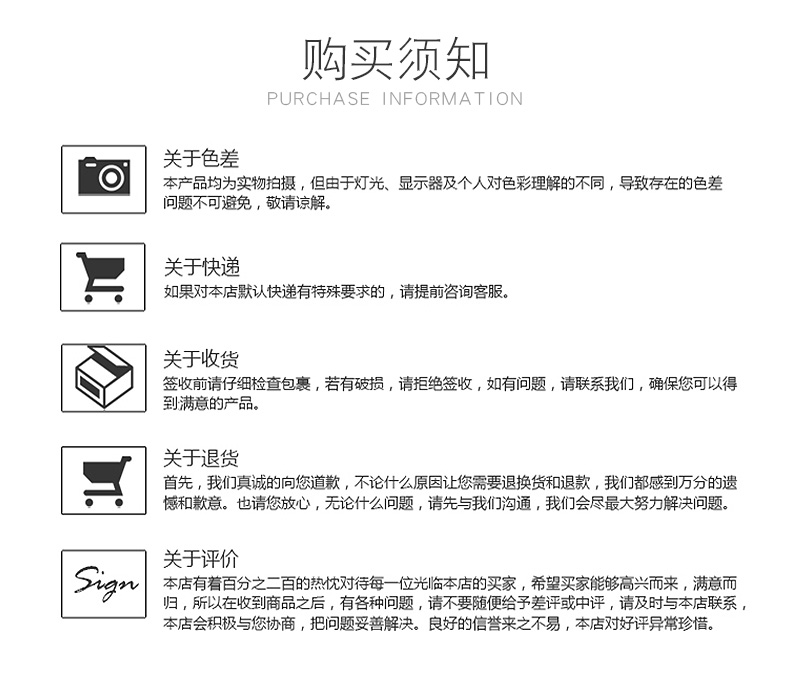 购买须知
PURCHASE INFORMATION

关于色差
本产品均为实物拍摄，但由于灯光、显示器及个人对色彩理解的不同，导致存在的色差问题不可避免，敬请谅解。

关于快递
如果对本店默认快递有特殊要求的，请提前咨询客服。

关于收货
签收前请仔细检查包裹，若有破损，请拒绝签收，如有问题，请联系我们，确保您可以得到满意的产品。

关于退货
首先，我们真诚的向您道歉，不论什么原因让您需要退换货和退款，我们都感到万分的遗憾和歉意。也请您放心，无论什么问题，请先与我们沟通，我们会尽最大努力解决问题。

Sign
关于评价
本店有着百分之二百的热忱对待每一位光临本店的买家，希望买家能够高兴而来，满意而归，所以在收到商品之后，有各种问题，请不要随便给予差评或中评，请及时与本店联系，本店会积极与您协商，把问题妥善解决。良好的信誉来之不易，本店对好评异常珍惜。